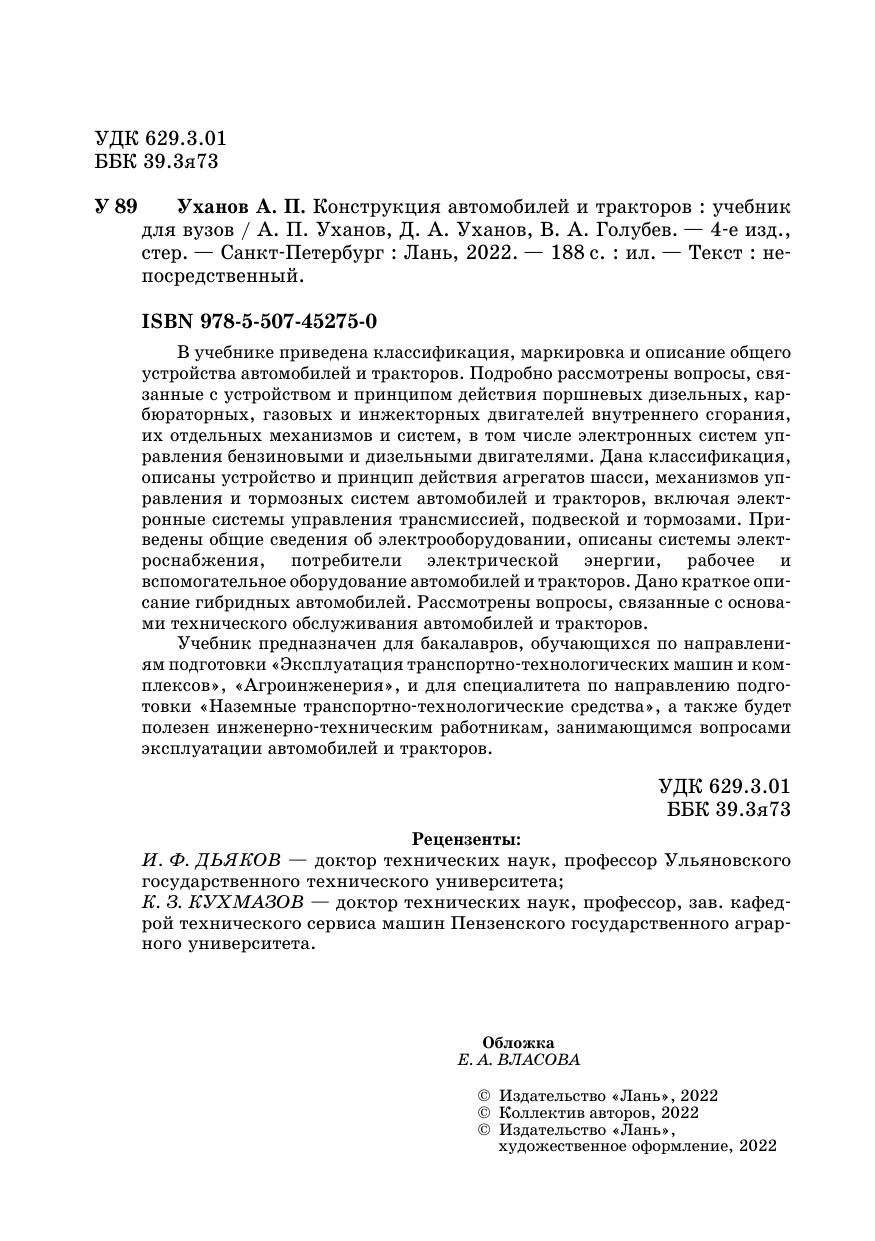 УДК 629.3.01
ББК 39.3я73

У 89 Уханов А. П. Конструкция автомобилей и тракторов : учебник для вузов / А. П. Уханов, Д. А. Уханов, В. А. Голубев. — 4-е изд., стер. — Санкт-Петербург : Лань, 2022. — 188 с. : ил. — Текст : непосредственный.

ISBN 978-5-507-45275-0

В учебнике приведена классификация, маркировка и описание общего устройства автомобилей и тракторов. Подробно рассмотрены вопросы, связанные с устройством и принципом действия поршневых дизельных, карбюраторных, газовых и инжекторных двигателей внутреннего сгорания, их отдельных механизмов и систем, в том числе электронных систем управления бензиновыми и дизельными двигателями. Дана классификация, описаны устройство и принцип действия агрегатов шасси, механизмов управления и тормозных систем автомобилей и тракторов, включая электронные системы управления трансмиссией, подвеской и тормозами. Приведены общие сведения об электрооборудовании, описаны системы электроснабжения, потребители электрической энергии, рабочее и вспомогательное оборудование автомобилей и тракторов. Дано краткое описание гибридных автомобилей. Рассмотрены вопросы, связанные с основами технического обслуживания автомобилей и тракторов.

Учебник предназначен для бакалавров, обучающихся по направлениям подготовки «Эксплуатация транспортно-технологических машин и комплексов», «Агроинженерия», и для специалитета по направлению подготовки «Наземные транспортно-технологические средства», а также будет полезен инженерно-техническим работникам, занимающимся вопросами эксплуатации автомобилей и тракторов.

УДК 629.3.01
ББК 39.3я73

Рецензенты:
И. Ф. ДЬЯКОВ — доктор технических наук, профессор Ульяновского государственного технического университета;
К. З. КУХМАЗОВ — доктор технических наук, профессор, зав. кафедрой технического сервиса машин Пензенского государственного аграрного университета.

Обложка
Е. А. ВЛАСОВА

© Издательство «Лань», 2022
© Коллектив авторов, 2022
© Издательство «Лань», художественное оформление, 2022